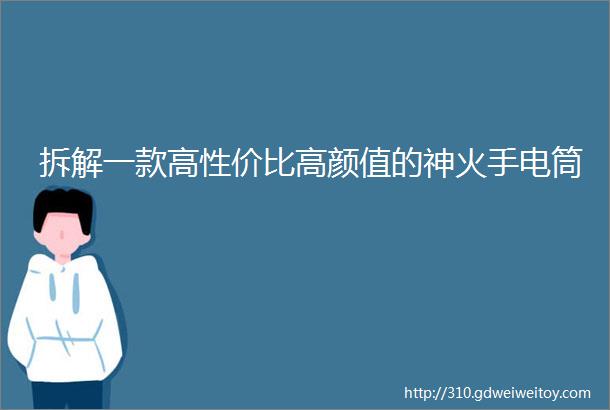 拆解一款高性价比高颜值的神火手电筒

http://310.gdweiweitoy.com